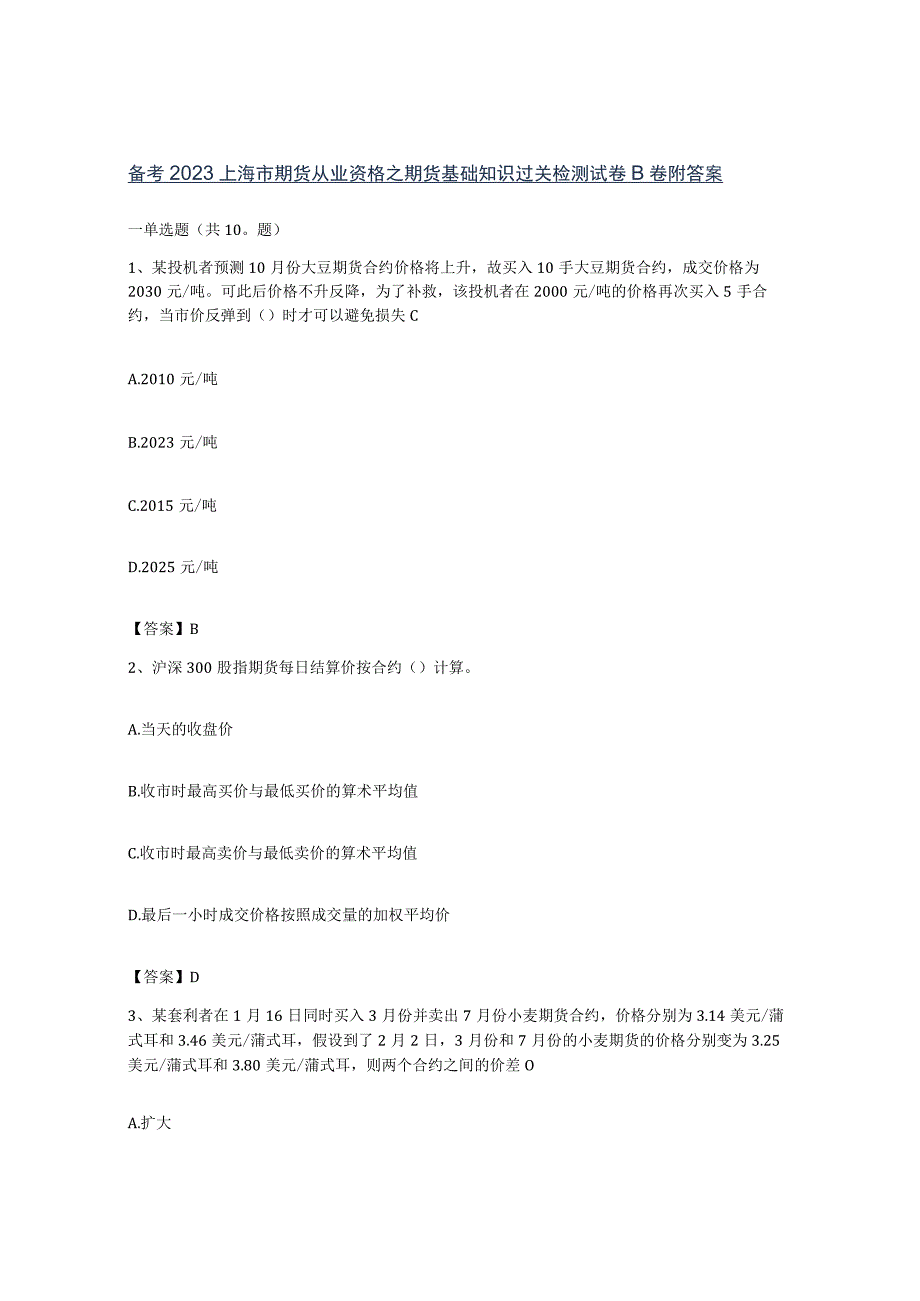 备考2023上海市期货从业资格之期货基础知识过关检测试卷B卷附答案

一单选题（共10。题）

1、某投机者预测10月份大豆期货合约价格将上升，故买入10手大豆期货合约，成交价格为2030元/吨。可此后价格不升反降，为了补救，该投机者在2000元/吨的价格再次买入5手合约，当市价反弹到（）时才可以避免损失C

A.2010元/吨

B.2023元/吨

C.2015元/吨

D.2025元/吨

【答案】B

2、沪深300股指期货每日结算价按合约（）计算。

A.当天的收盘价

B.收市时最高买价与最低买价的算术平均值

C.收市时最高卖价与最低卖价的算术平均值

D.最后一小时成交价格按照成交量的加权平均价

【答案】D

3、某套利者在1月16日同时买入3月份并卖出7月份小麦期货合约，价格分别为3.14美元/蒲式耳和3.46美元/蒲式耳，假设到了2月2日，3月份和7月份的小麦期货的价格分别变为3.25美元/蒲式耳和3.80美元/蒲式耳，则两个合约之间的价差O

A.扩大